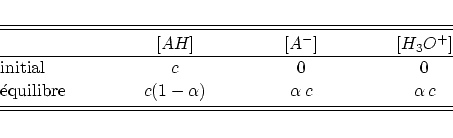 |  | $[AH]$ | $[A^-]$ | $[H_3O^+]$ |
|---|---|---|---|
| initial | $c$ | $0$ | $0$ |
| équilibre | $c(1-\alpha)$ | $\alpha\, c$ | $\alpha\, c$ |